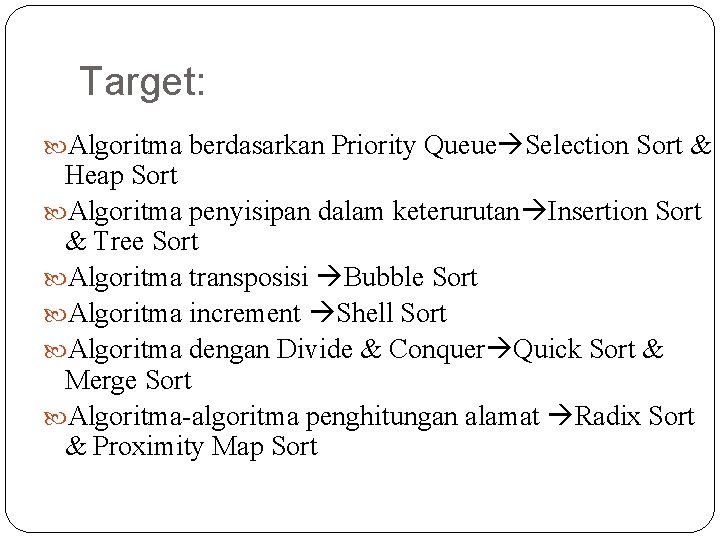 Target:

Algoritma berdasarkan Priority Queue→Selection Sort & Heap Sort

Algoritma penyisipan dalam keterurutan→Insertion Sort & Tree Sort

Algoritma transposisi →Bubble Sort

Algoritma increment →Shell Sort

Algoritma dengan Divide & Conquer→Quick Sort & Merge Sort

Algoritma-algoritma penghitungan alamat →Radix Sort & Proximity Map Sort